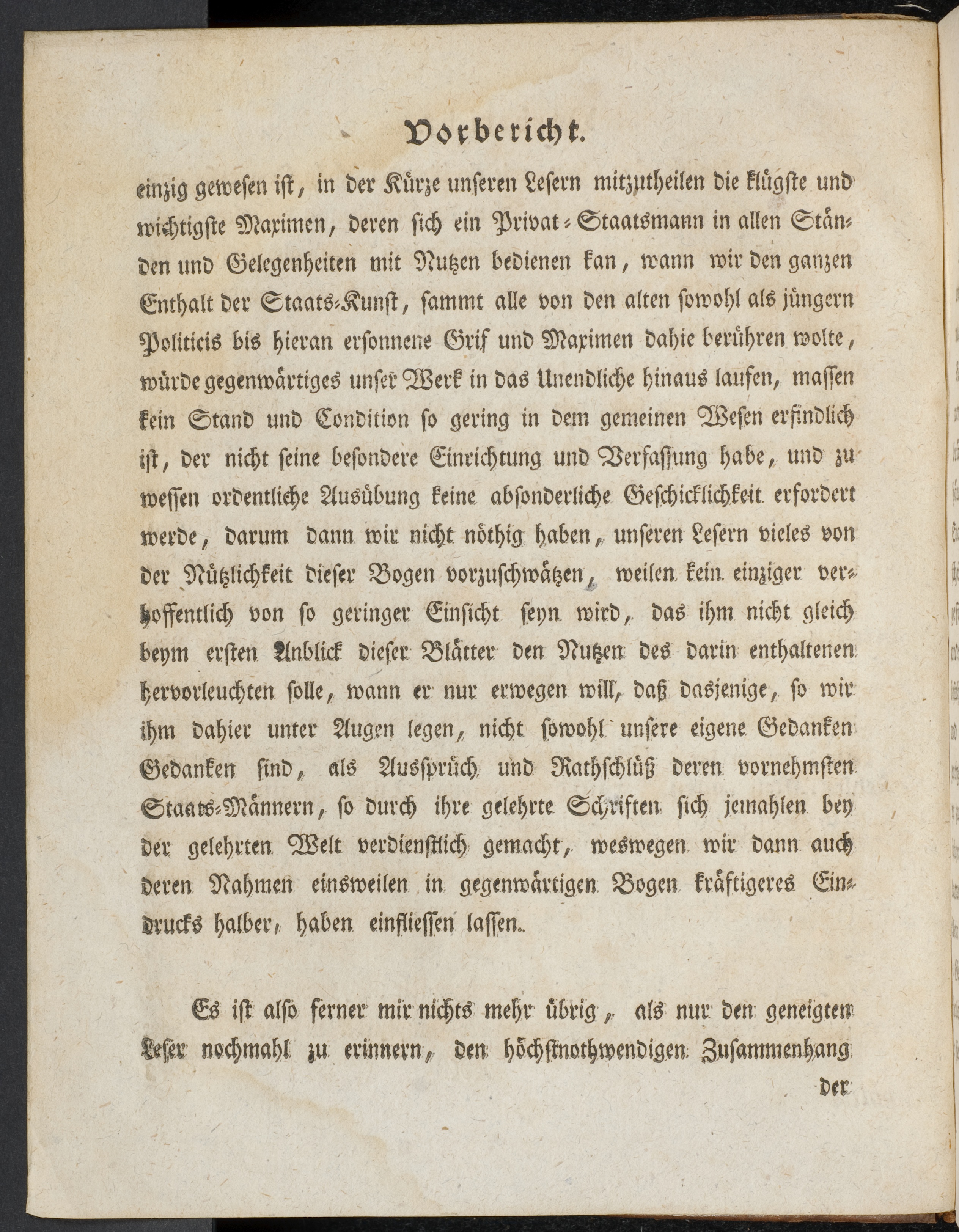 Vorbericht.

einzig gewesen ist, in der Kürze unseren Lesern mitzutheilen die klügste und wichtigste Maximen, deren sich ein Privat-Staatsmann in allen Ständen und Gelegenheiten mit Nutzen bedienen kan, wann wir den ganzen Enthalt der Staats-Kunst, sammt alle von den alten sowohl als jüngern Politicis bis hieran ersonnene Grif und Maximen dahie berühren wolte, würde gegenwärtiges unser Werk in das Unendliche hinaus laufen, massen kein Stand und Condition so gering in dem gemeinen Wesen erfindlich ist, der nicht seine besondere Einrichtung und Verfassung habe, und zu wessen ordentliche Ausübung keine absonderliche Geschicklichkeit erfordert werde, darum dann wir nicht nöthig haben, unseren Lesern vieles von der Nützlichkeit dieser Bogen vorzuschwätzen, weilen kein einziger verhoffentlich von so geringer Einsicht seyn wird, das ihm nicht gleich beym ersten Anblick dieser Blätter den Nutzen des darin enthaltenen hervorleuchten solle, wann er nur erwegen will, daß dasjenige, so wir ihm dahier unter Augen legen, nicht sowohl unsere eigene Gedanken Gedanken sind, als Aussprüch und Rathschlüß deren vornehmsten Staats-Männern, so durch ihre gelehrte Schriften sich jemahlen bey der gelehrten Welt verdienstlich gemacht, weswegen wir dann auch deren Nahmen einsweilen in gegenwärtigen Bogen kräftigeres Eindrucks halber, haben einfliessen lassen.

Es ist also ferner mir nichts mehr übrig, als nur den geneigten Leser nochmahl zu erinnern, den höchstnothwendigen Zusammenhang

der